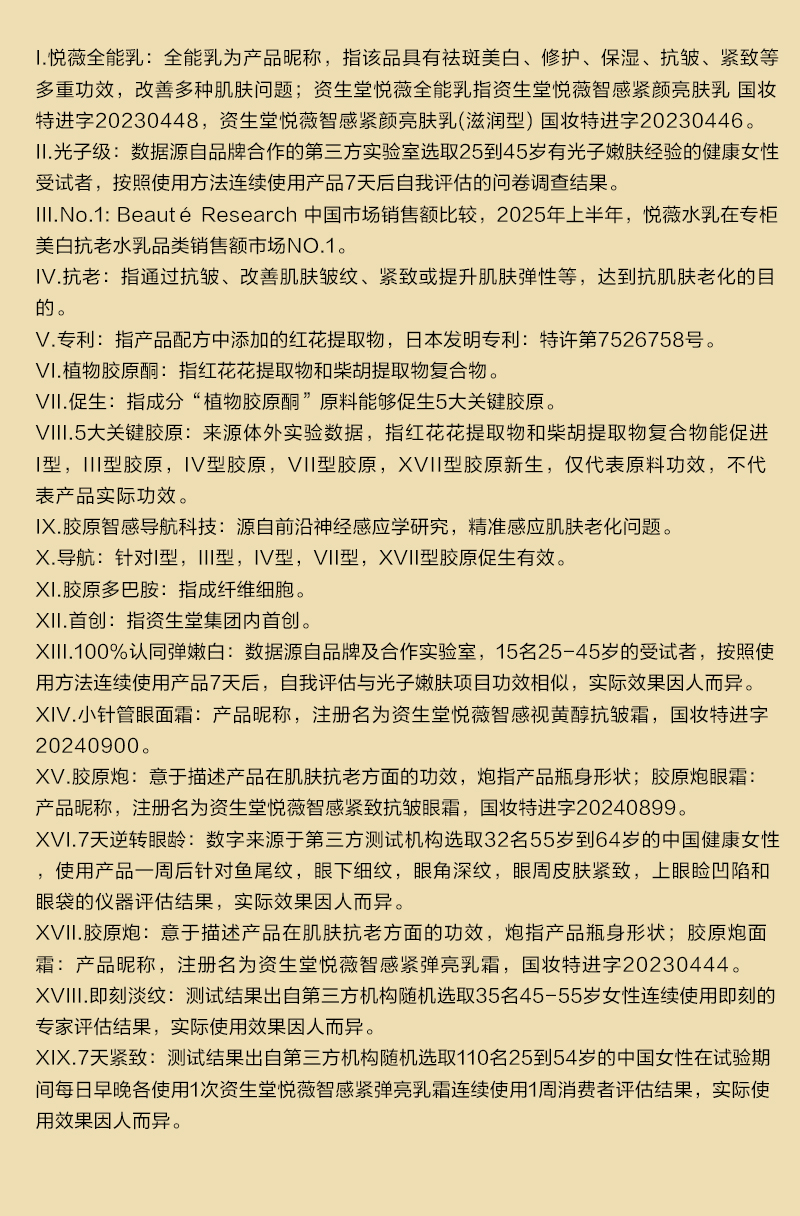 I.悦薇全能乳：全能乳为产品昵称，指该品具有祛斑美白、修护、保湿、抗皱、紧致等多重功效，改善多种肌肤问题；资生堂悦薇全能乳指资生堂悦薇智感紧颜亮肤乳 国妆特进字20230448，资生堂悦薇智感紧颜亮肤乳(滋润型) 国妆特进字20230446。
II.光子级：数据源自品牌合作的第三方实验室选取25到45岁有光子嫩肤经验的健康女性受试者，按照使用方法连续使用产品7天后自我评估的问卷调查结果。
III.No.1: Beauté Research 中国市场销售额比较，2025年上半年，悦薇水乳在专柜美白抗老水乳品类销售额市场NO.1。
IV.抗老：指通过抗皱、改善肌肤皱纹、紧致或提升肌肤弹性等，达到抗肌肤老化的目的。
V.专利：指产品配方中添加的红花提取物，日本发明专利：特许第7526758号。
VI.植物胶原酮：指红花花提取物和柴胡提取物复合物。
VII.促生：指成分“植物胶原酮”原料能够促生5大关键胶原。
VIII.5大关键胶原：来源体外实验数据，指红花花提取物和柴胡提取物复合物能促进I型，III型胶原，IV型胶原，VII型胶原，XVII型胶原新生，仅代表原料功效，不代表产品实际功效。
IX.胶原智感导航科技：源自前沿神经感应学研究，精准感应肌肤老化问题。
X.导航：针对I型，III型，IV型，VII型，XVII型胶原促生有效。
XI.胶原多巴胺：指成纤维细胞。
XII.首创：指资生堂集团内首创。
XIII.100%认同弹嫩白：数据源自品牌及合作实验室，15名25-45岁的受试者，按照使用方法连续使用产品7天后，自我评估与光子嫩肤项目功效相似，实际效果因人而异。
XIV.小针管眼面霜：产品昵称，注册名为资生堂悦薇智感视黄醇抗皱霜，国妆特进字20240900。
XV.胶原炮：意于描述产品在肌肤抗老方面的功效，炮指产品瓶身形状；胶原炮眼霜：产品昵称，注册名为资生堂悦薇智感紧致抗皱眼霜，国妆特进字20240899。
XVI.7天逆转眼龄：数字来源于第三方测试机构选取32名55岁到64岁的中国健康女性，使用产品一周后针对鱼尾纹，眼下细纹，眼角深纹，眼周皮肤紧致，上眼睑凹陷和眼袋的仪器评估结果，实际效果因人而异。
XVII.胶原炮：意于描述产品在肌肤抗老方面的功效，炮指产品瓶身形状；胶原炮面霜：产品昵称，注册名为资生堂悦薇智感紧弹亮乳霜，国妆特进字20230444。
XVIII.即刻淡纹：测试结果出自第三方机构随机选取35名45-55岁女性连续使用即刻的专家评估结果，实际使用效果因人而异。
XIX.7天紧致：测试结果出自第三方机构随机选取110名25到54岁的中国女性在试验期间每日早晚各使用1次资生堂悦薇智感紧弹亮乳霜连续使用1周消费者评估结果，实际使用效果因人而异。